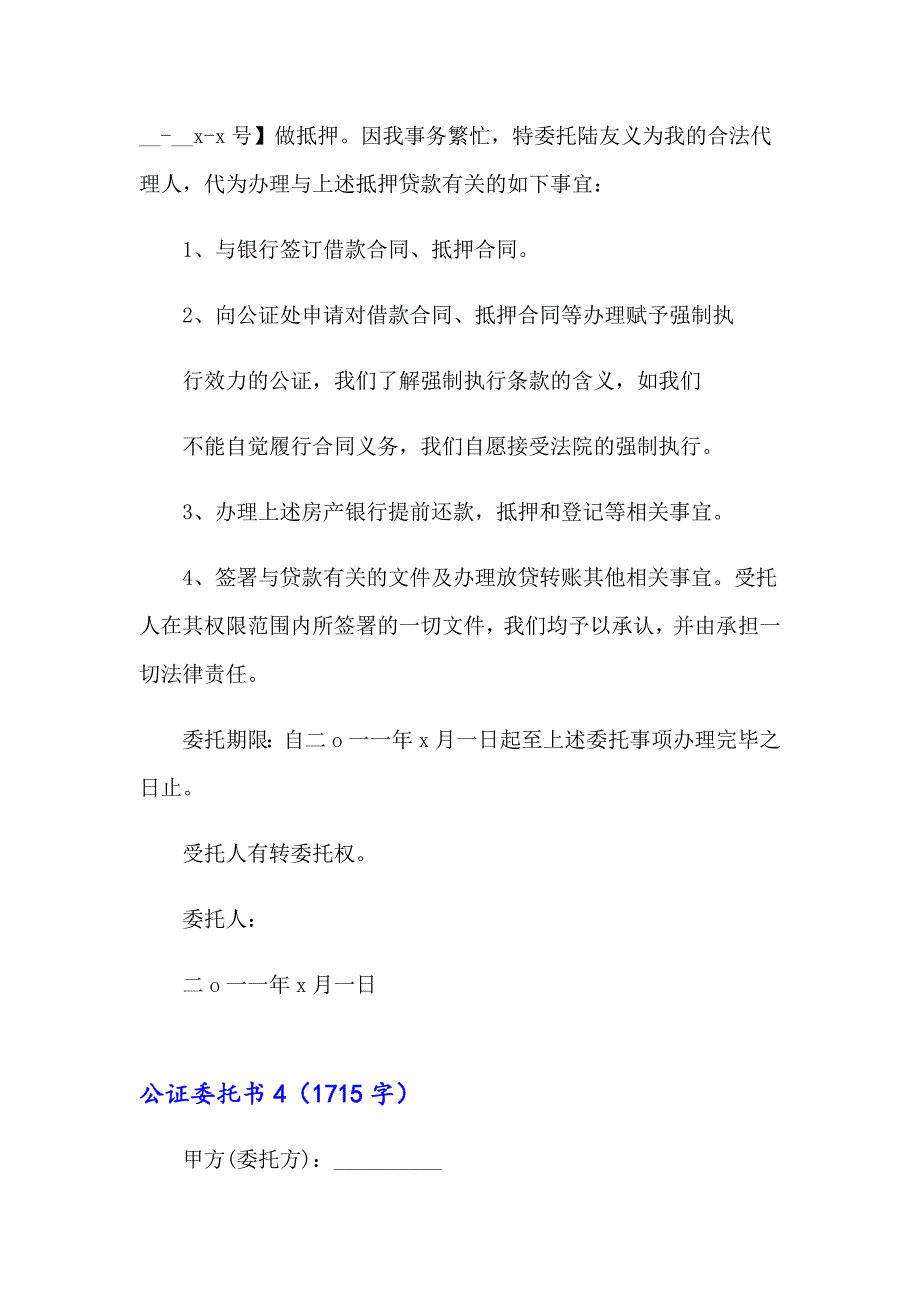 __-__x-x 号】做抵押。因我事务繁忙，特委托陆友义为我的合法代理人，代为办理与上述抵押贷款有关的如下事宜：

1、与银行签订借款合同、抵押合同。

2、向公证处申请对借款合同、抵押合同等办理赋予强制执

行效力的公证，我们了解强制执行条款的含义，如我们

不能自觉履行合同义务，我们自愿接受法院的强制执行。

3、办理上述房产银行提前还款，抵押和登记等相关事宜。

4、签署与贷款有关的文件及办理放贷转账其他相关事宜。受托人在其权限范围内所签署的一切文件，我们均予以承认，并由承担一切法律责任。

委托期限：自二 o 一一年 x 月一日起至上述委托事项办理完毕之日止。

受托人有转委托权。

委托人：

二 o 一一年 x 月一日

公证委托书 4（1715 字）

甲方(委托方)：__________